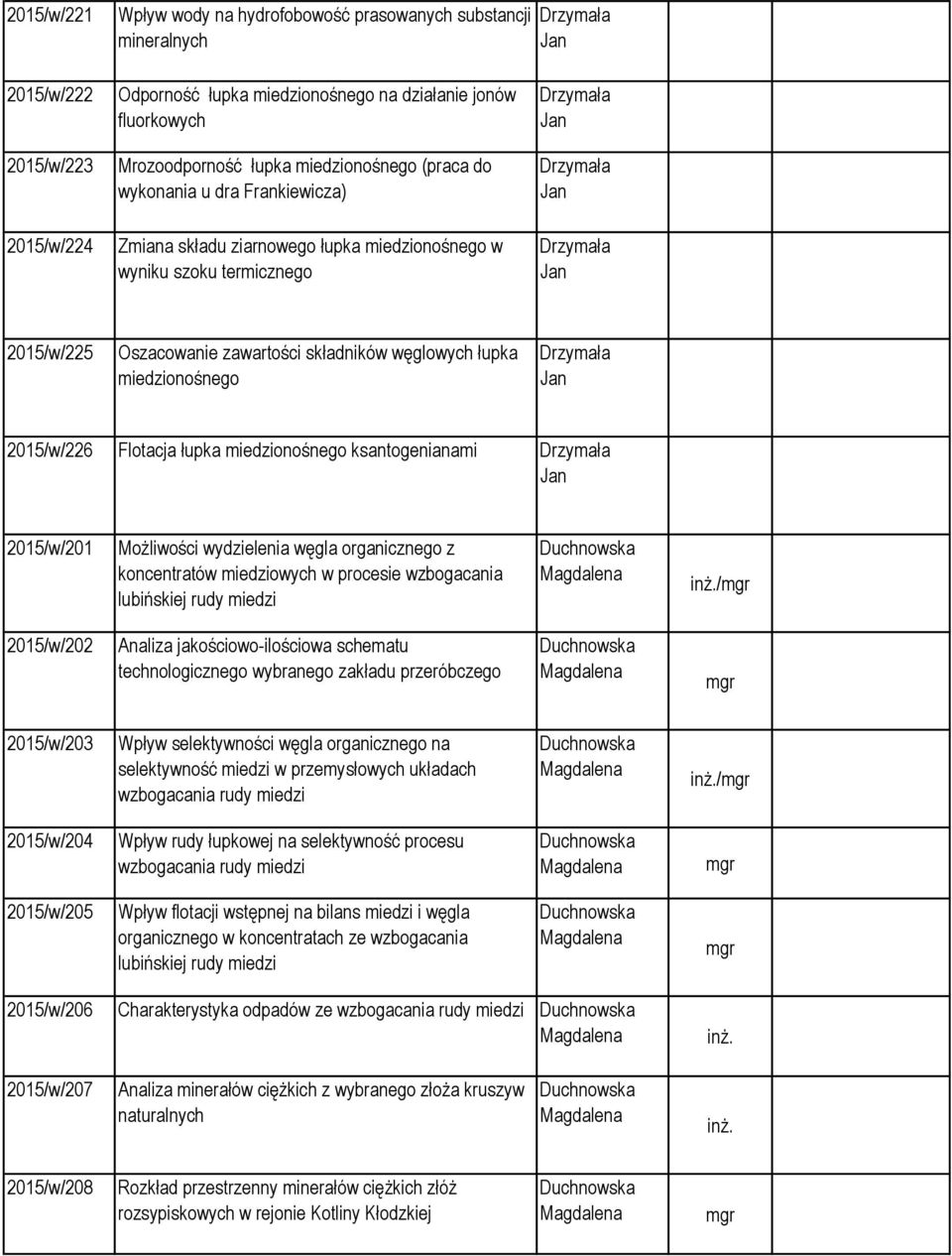 | | | | | |
|---|---|---|---|---|
| 2015/w/221 | Wpływ wody na hydrofobowość prasowanych substancji mineralnych | Drzymała Jan | | |
| 2015/w/222 | Odporność łupka miedzionośnego na działanie jonów fluorkowych | Drzymała Jan | | |
| 2015/w/223 | Mrozoodporność łupka miedzionośnego (praca do wykonania u dra Frankiewicza) | Drzymała Jan | | |
| 2015/w/224 | Zmiana składu ziarnowego łupka miedzionośnego w wyniku szoku termicznego | Drzymała Jan | | |
| 2015/w/225 | Oszacowanie zawartości składników węglowych łupka miedzionośnego | Drzymała Jan | | |
| 2015/w/226 | Flotacja łupka miedzionośnego ksantogenianami | Drzymała Jan | | |
| 2015/w/201 | Możliwości wydzielenia węgla organicznego z koncentratów miedziowych w procesie wzbogacania lubińskiej rudy miedzi | Duchnowska Magdalena | inż./mgr | |
| 2015/w/202 | Analiza jakościowo-ilościowa schematu technologicznego wybranego zakładu przeróbczego | Duchnowska Magdalena | mgr | |
| 2015/w/203 | Wpływ selektywności węgla organicznego na selektywność miedzi w przemysłowych układach wzbogacania rudy miedzi | Duchnowska Magdalena | inż./mgr | |
| 2015/w/204 | Wpływ rudy łupkowej na selektywność procesu wzbogacania rudy miedzi | Duchnowska Magdalena | mgr | |
| 2015/w/205 | Wpływ flotacji wstępnej na bilans miedzi i węgla organicznego w koncentratach ze wzbogacania lubińskiej rudy miedzi | Duchnowska Magdalena | mgr | |
| 2015/w/206 | Charakterystyka odpadów ze wzbogacania rudy miedzi | Duchnowska Magdalena | inż. | |
| 2015/w/207 | Analiza minerałów ciężkich z wybranego złoża kruszyw naturalnych | Duchnowska Magdalena | inż. | |
| 2015/w/208 | Rozkład przestrzenny minerałów ciężkich złóż rozsypiskowych w rejonie Kotliny Kłodzkiej | Duchnowska Magdalena | mgr | |